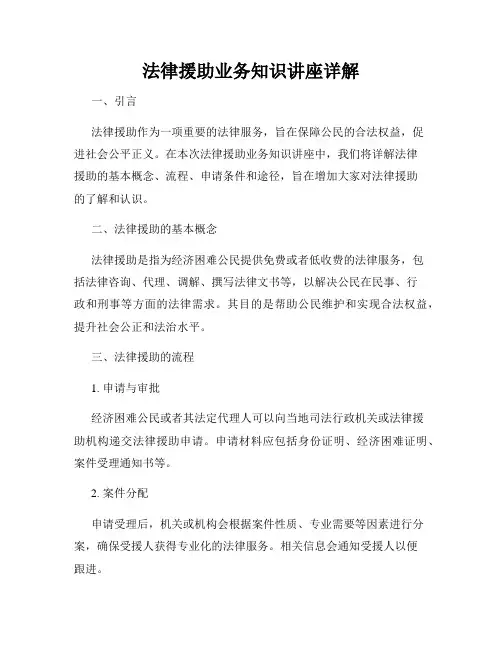 法律援助业务知识讲座详解

一、引言

法律援助作为一项重要的法律服务，旨在保障公民的合法权益，促进社会公平正义。在本次法律援助业务知识讲座中，我们将详解法律援助的基本概念、流程、申请条件和途径，旨在增加大家对法律援助的了解和认识。

二、法律援助的基本概念

法律援助是指为经济困难公民提供免费或者低收费的法律服务，包括法律咨询、代理、调解、撰写法律文书等，以解决公民在民事、行政和刑事等方面的法律需求。其目的是帮助公民维护和实现合法权益，提升社会公正和法治水平。

三、法律援助的流程

1. 申请与审批

经济困难公民或者其法定代理人可以向当地司法行政机关或法律援助机构递交法律援助申请。申请材料应包括身份证明、经济困难证明、案件受理通知书等。

2. 案件分配

申请受理后，机关或机构会根据案件性质、专业需要等因素进行分案，确保受援人获得专业化的法律服务。相关信息会通知受援人以便跟进。